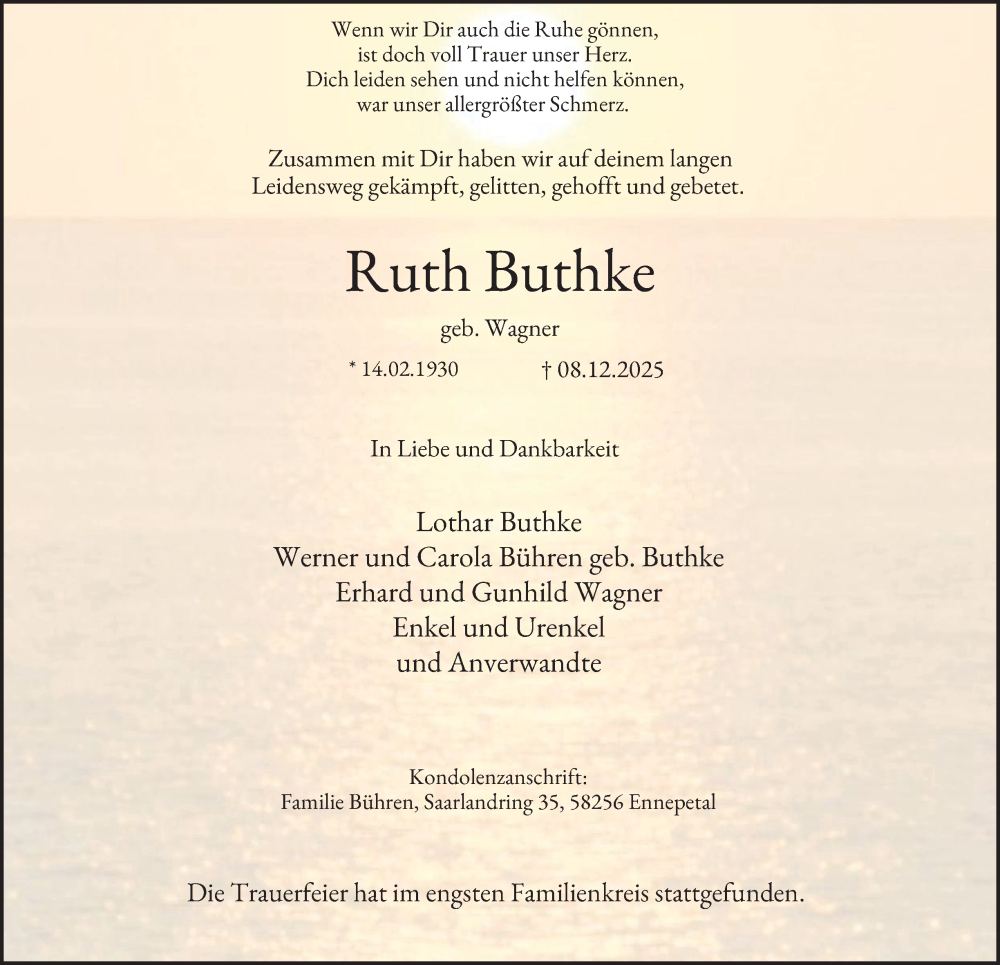 Wenn wir Dir auch die Ruhe gönnen,
ist doch voll Trauer unser Herz.
Dich leiden sehen und nicht helfen können,
war unser allergrößter Schmerz.

Zusammen mit Dir haben wir auf deinem langen
Leidensweg gekämpft, gelitten, gehofft und gebetet.

Ruth Buthke

geb. Wagner

* 14.02.1930 † 08.12.2025

In Liebe und Dankbarkeit

Lothar Buthke
Werner und Carola Bühren geb. Buthke
Erhard und Gunhild Wagner
Enkel und Urenkel
und Anverwandte

Kondolenzanschrift:
Familie Bühren, Saarlandring 35, 58256 Ennepetal

Die Trauerfeier hat im engsten Familienkreis stattgefunden.